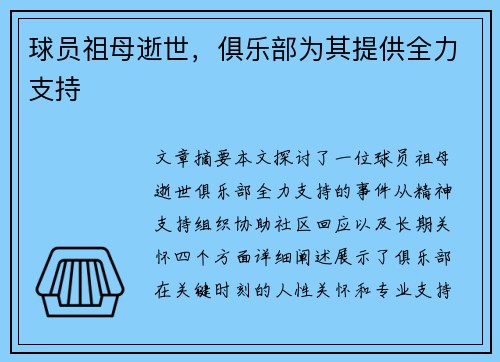 球员祖母逝世，俱乐部为其提供全力支持

文章摘要本文探讨了一位球员祖母逝世俱乐部全力支持的事件从精神支持组织协助社区回应以及长期关怀四个方面详细阐述展示了俱乐部在关键时刻的人性关怀和专业支持